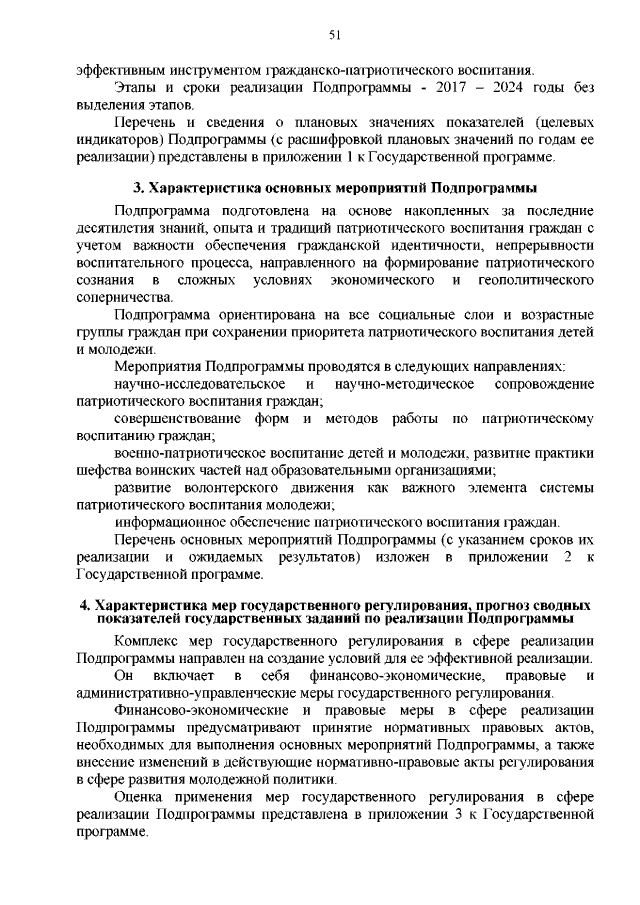 51

эффективным инструментом гражданско-патриотического воспитания.

Этапы и сроки реализации Подпрограммы - 2017 – 2024 годы без выделения этапов.

Перечень и сведения о плановых значениях показателей (целевых индикаторов) Подпрограммы (с расшифровкой плановых значений по годам ее реализации) представлены в приложении 1 к Государственной программе.

3. Характеристика основных мероприятий Подпрограммы

Подпрограмма подготовлена на основе накопленных за последние десятилетия знаний, опыта и традиций патриотического воспитания граждан с учетом важности обеспечения гражданской идентичности, непрерывности воспитательного процесса, направленного на формирование патриотического сознания в сложных условиях экономического и геополитического соперничества.

Подпрограмма ориентирована на все социальные слои и возрастные группы граждан при сохранении приоритета патриотического воспитания детей и молодежи.

Мероприятия Подпрограммы проводятся в следующих направлениях:

научно-исследовательское и научно-методическое сопровождение патриотического воспитания граждан;

совершенствование форм и методов работы по патриотическому воспитанию граждан;

военно-патриотическое воспитание детей и молодежи, развитие практики шефства воинских частей над образовательными организациями;

развитие волонтерского движения как важного элемента системы патриотического воспитания молодежи;

информационное обеспечение патриотического воспитания граждан.

Перечень основных мероприятий Подпрограммы (с указанием сроков их реализации и ожидаемых результатов) изложен в приложении 2 к Государственной программе.

4. Характеристика мер государственного регулирования, прогноз сводных показателей государственных заданий по реализации Подпрограммы

Комплекс мер государственного регулирования в сфере реализации Подпрограммы направлен на создание условий для ее эффективной реализации.

Он включает в себя финансово-экономические, правовые и административно-управленческие меры государственного регулирования.

Финансово-экономические и правовые меры в сфере реализации Подпрограммы предусматривают принятие нормативных правовых актов, необходимых для выполнения основных мероприятий Подпрограммы, а также внесение изменений в действующие нормативно-правовые акты регулирования в сфере развития молодежной политики.

Оценка применения мер государственного регулирования в сфере реализации Подпрограммы представлена в приложении 3 к Государственной программе.